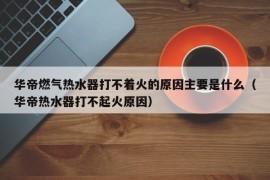 华帝燃气热水器打不着火的原因主要是什么（华帝热水器打不起火原因）